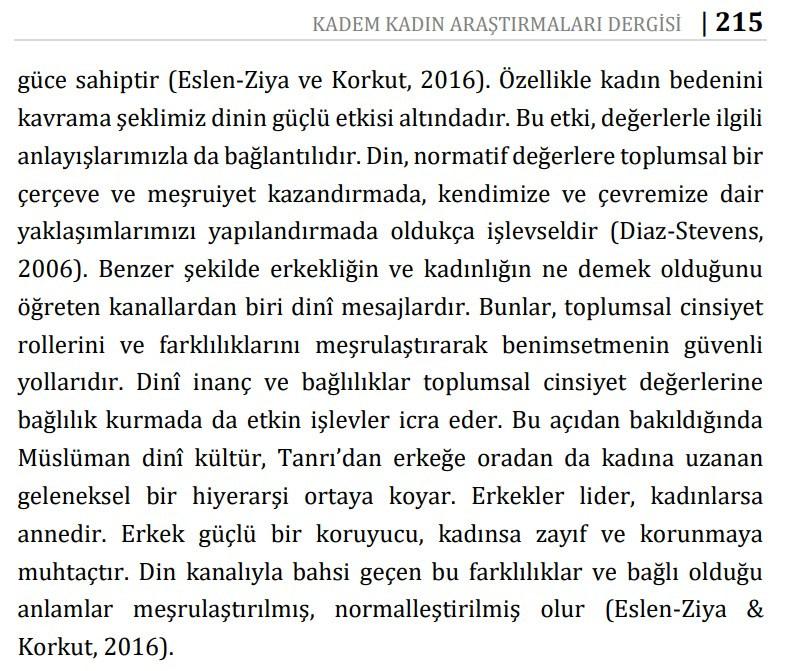 KADEM KADIN ARAŞTIRMALARI DERGİSİ | 215

güce sahiptir (Eslen-Ziya ve Korkut, 2016). Özellikle kadın bedenini kavrama şeklimiz dinin güçlü etkisi altındadır. Bu etki, değerlerle ilgili anlayışlarımızla da bağlantılıdır. Din, normatif değerlere toplumsal bir çerçeve ve meşruiyet kazandırmada, kendimize ve çevremize dair yaklaşımlarımızı yapılandırmada oldukça işlevseldir (Diaz-Stevens, 2006). Benzer şekilde erkekliğin ve kadınlığın ne demek olduğunu öğreten kanallardan biri dinî mesajlardır. Bunlar, toplumsal cinsiyet rollerini ve farklılıklarını meşrulaştırarak benimsetmenin güvenli yollarıdır. Dinî inanç ve bağlılıklar toplumsal cinsiyet değerlerine bağlılık kurmada da etkin işlevler icra eder. Bu açıdan bakıldığında Müslüman dinî kültür, Tanrı'dan erkeğe oradan da kadına uzanan geleneksel bir hiyerarşi ortaya koyar. Erkekler lider, kadınlarsa annedir. Erkek güçlü bir koruyucu, kadınsa zayıf ve korunmaya muhtaçtır. Din kanalıyla bahsi geçen bu farklılıklar ve bağlı olduğu anlamlar meşrulaştırılmış, normalleştirilmiş olur (Eslen-Ziya & Korkut, 2016).